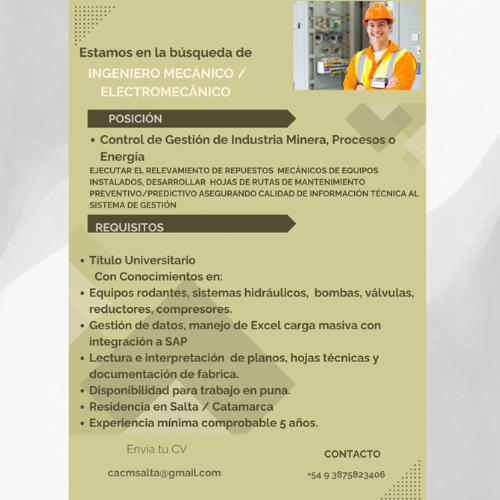 Estamos en la búsqueda de

INGENIERO MECÁNICO / ELECTROMECÁNICO

POSICIÓN

• Control de Gestión de Industria Minera, Procesos o Energía

EJECUTAR EL RELEVAMIENTO DE REPUESTOS MECÁNICOS DE EQUIPOS INSTALADOS, DESARROLLAR HOJAS DE RUTAS DE MANTENIMIENTO PREVENTIVO/PREDICTIVO ASEGURANDO CALIDAD DE INFORMACIÓN TÉCNICA AL SISTEMA DE GESTIÓN

REQUISITOS

• Título Universitario
Con Conocimientos en:
• Equipos rodantes, sistemas hidráulicos, bombas, válvulas, reductores, compresores.
• Gestión de datos, manejo de Excel carga masiva con integración a SAP
• Lectura e interpretación de planos, hojas técnicas y documentación de fabrica.
• Disponibilidad para trabajo en puna.
• Residencia en Salta / Catamarca
• Experiencia mínima comprobable 5 años.

Envía tu CV

cacmsalta@gmail.com

CONTACTO

+54 9 3875823406